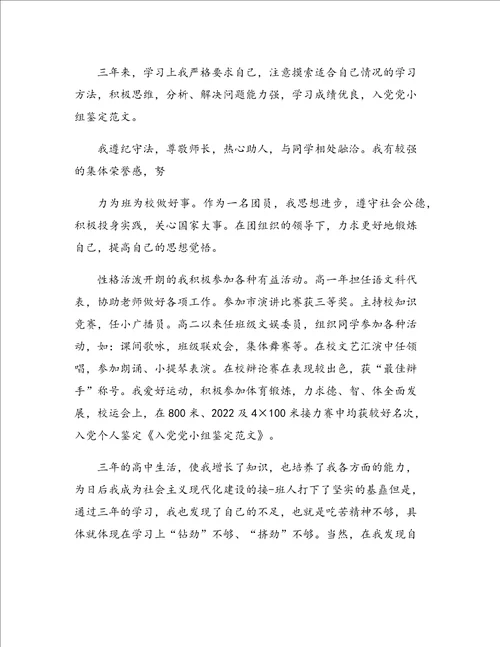 三年来，学习上我严格要求自己，注意摸索适合自己情况的学习方法，积极思维，分析、解决问题能力强，学习成绩优良，入党党小组鉴定范文。

我遵纪守法，尊敬师长，热心助人，与同学相处融洽。我有较强的集体荣誉感，努

力为班为校做好事。作为一名团员，我思想进步，遵守社会公德，积极投身实践，关心国家大事。在团组织的领导下，力求更好地锻炼自己，提高自己的思想觉悟。

性格活泼开朗的我积极参加各种有益活动。高一年担任语文科代表，协助老师做好各项工作。参加市演讲比赛获三等奖。主持校知识竞赛，任小广播员。高二以来任班级文娱委员，组织同学参加各种活动，如：课间歌咏，班级联欢会，集体舞赛等。在校文艺汇演中任领唱，参加朗诵、小提琴表演。在校辩论赛在表现较出色，获“最佳辩手”称号。我爱好运动，积极参加体育锻炼，力求德、智、体全面发展，校运会上，在800米、2022及4×100米接力赛中均获较好名次，入党个人鉴定《入党党小组鉴定范文》。

三年的高中生活，使我增长了知识，也培养了我各方面的能力，为日后我成为社会主义现代化建设的接-班人打下了坚实的基矗但是，通过三年的学习，我也发现了自己的不足，也就是吃苦精神不够，具体就体现在学习上“钻劲”不够、“挤劲”不够。当然，在我发现自